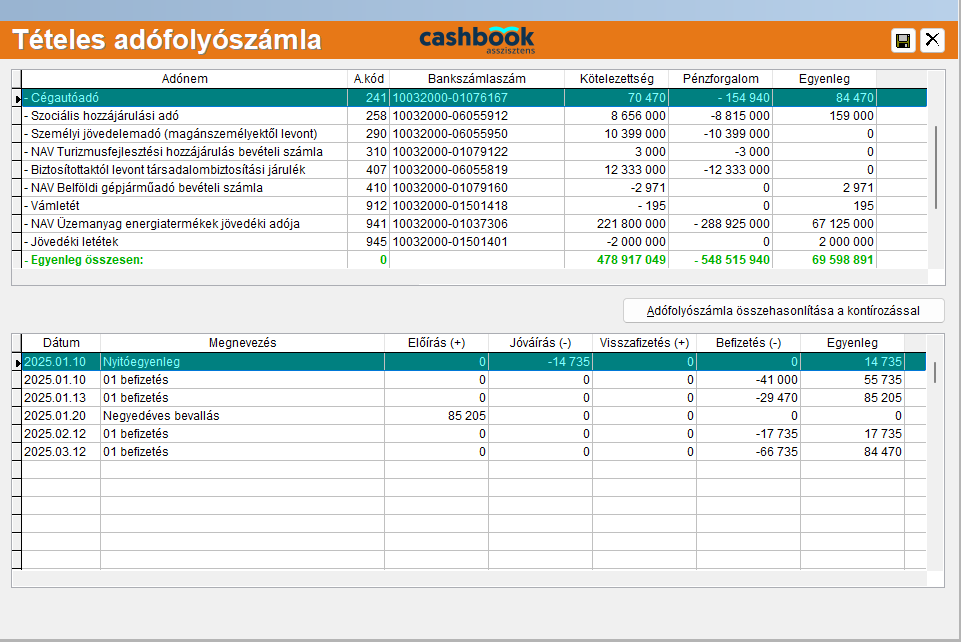 Tételes adófolyószámla

cashbook asszisztens

| Adónem | A.kód | Bankszámlaszám | Kötelezettség | Pénzforgalom | Egyenleg |
|---|---|---|---|---|---|
| - Cégautóadó | 241 | 10032000-01076167 | 70 470 | - 154 940 | 84 470 |
| - Szociális hozzájárulási adó | 258 | 10032000-06055912 | 8 656 000 | -8 815 000 | 159 000 |
| - Személyi jövedelemadó (magánszemélyektől levont) | 290 | 10032000-06055950 | 10 399 000 | -10 399 000 | 0 |
| - NAV Turizmusfejlesztési hozzájárulás bevételi számla | 310 | 10032000-01079122 | 3 000 | -3 000 | 0 |
| - Biztosítottaktól levont társadalombiztosítási járulék | 407 | 10032000-06055819 | 12 333 000 | -12 333 000 | 0 |
| - NAV Belföldi gépjárműadó bevételi számla | 410 | 10032000-01079160 | -2 971 | 0 | 2 971 |
| - Vámletét | 912 | 10032000-01501418 | - 195 | 0 | 195 |
| - NAV Üzemanyag energiatermékek jövedéki adója | 941 | 10032000-01037306 | 221 800 000 | - 288 925 000 | 67 125 000 |
| - Jövedéki letétek | 945 | 10032000-01501401 | -2 000 000 | 0 | 2 000 000 |
| - Egyenleg összesen: | 0 | | 478 917 049 | - 548 515 940 | 69 598 891 |

Adófolyószámla összehasonlítása a kontírozással

| Dátum | Megnevezés | Előírás (+) | Jóváírás (-) | Visszafizetés (+) | Befizetés (-) | Egyenleg |
|---|---|---|---|---|---|---|
| 2025.01.10 | Nyitóegyenleg | 0 | -14 735 | 0 | 0 | 14 735 |
| 2025.01.10 | 01 befizetés | 0 | 0 | 0 | -41 000 | 55 735 |
| 2025.01.13 | 01 befizetés | 0 | 0 | 0 | -29 470 | 85 205 |
| 2025.01.20 | Negyedéves bevallás | 85 205 | 0 | 0 | 0 | 0 |
| 2025.02.12 | 01 befizetés | 0 | 0 | 0 | -17 735 | 17 735 |
| 2025.03.12 | 01 befizetés | 0 | 0 | 0 | -66 735 | 84 470 |